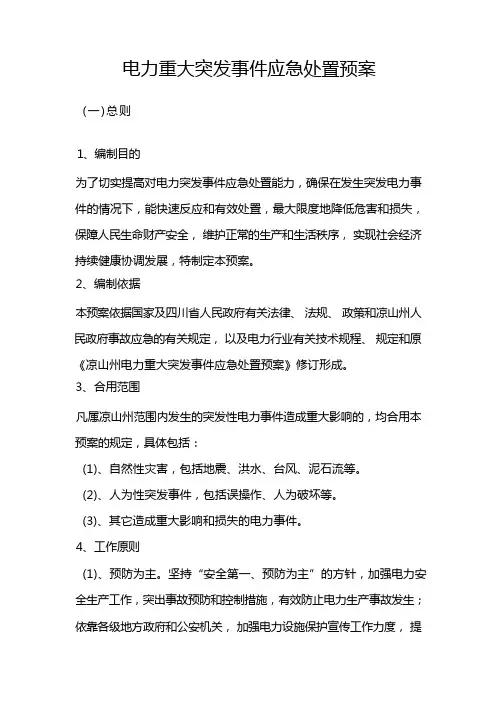 电力重大突发事件应急处置预案

(一)总则

1、编制目的

为了切实提高对电力突发事件应急处置能力，确保在发生突发电力事件的情况下，能快速反应和有效处置，最大限度地降低危害和损失，保障人民生命财产安全，维护正常的生产和生活秩序，实现社会经济持续健康协调发展，特制定本预案。

2、编制依据

本预案依据国家及四川省人民政府有关法律、法规、政策和凉山州人民政府事故应急的有关规定，以及电力行业有关技术规程、规定和原《凉山州电力重大突发事件应急处置预案》修订形成。

3、合用范围

凡属凉山州范围内发生的突发性电力事件造成重大影响的，均合用本预案的规定，具体包括：

(1)、自然性灾害，包括地震、洪水、台风、泥石流等。

(2)、人为性突发事件，包括误操作、人为破坏等。

(3)、其它造成重大影响和损失的电力事件。

4、工作原则

(1)、预防为主。坚持“安全第一、预防为主”的方针，加强电力安全生产工作，突出事故预防和控制措施，有效防止电力生产事故发生；依靠各级地方政府和公安机关，加强电力设施保护宣传工作力度，提